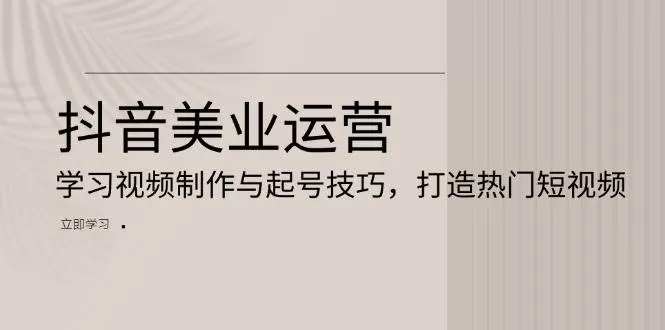 抖音美业运营

学习视频制作与起号技巧，打造热门短视频

立即学习 ·